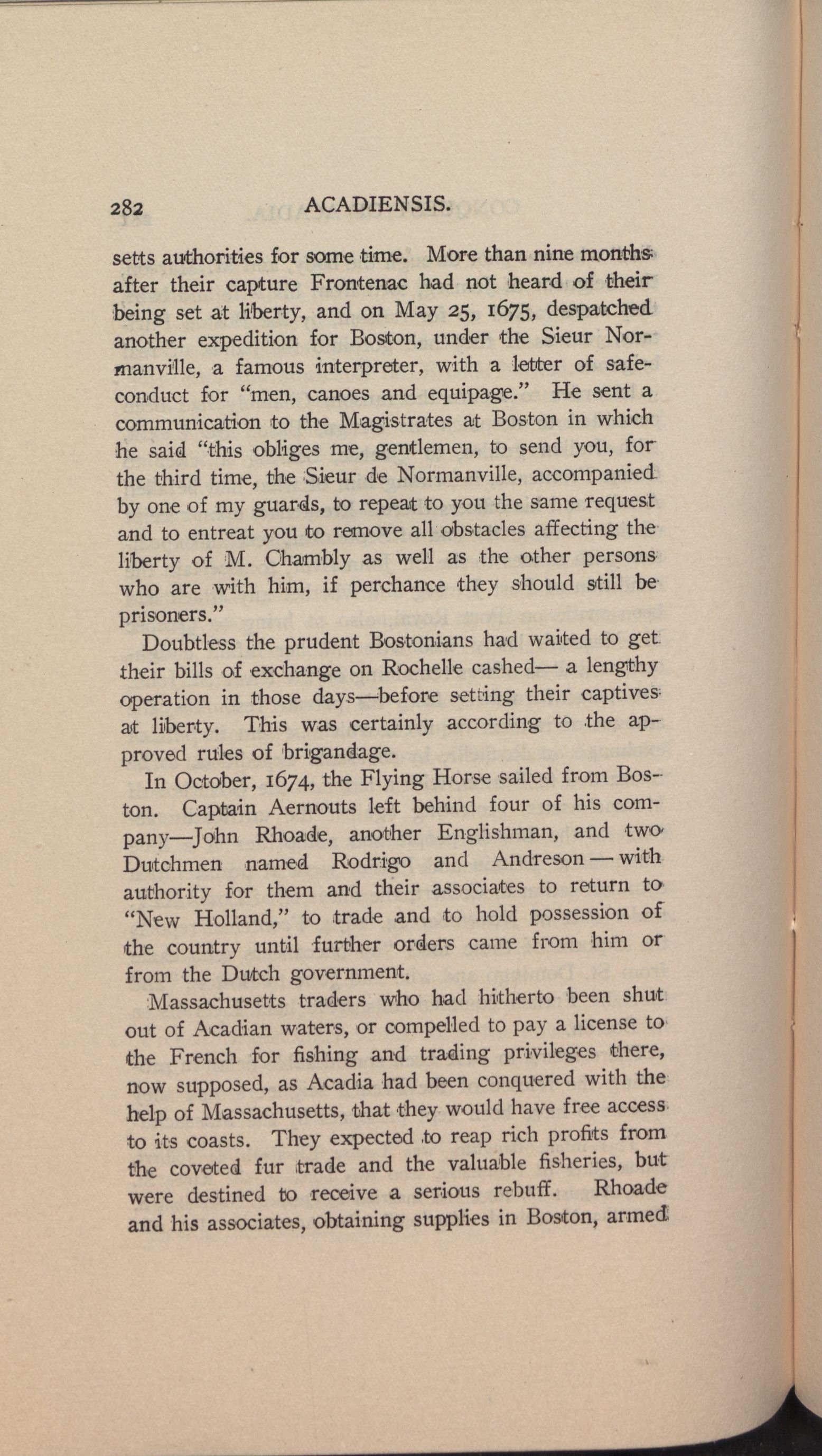 282 ACADIENSIS.

setts authorities for some time. More than nine months after their capture Frontenac had not heard of their being set at liberty, and on May 25, 1675, despatched another expedition for Boston, under the Sieur Normanville, a famous interpreter, with a letter of safe-conduct for "men, canoes and equipage." He sent a communication to the Magistrates at Boston in which he said "this obliges me, gentlemen, to send you, for the third time, the Sieur de Normanville, accompanied by one of my guards, to repeat to you the same request and to entreat you to remove all obstacles affecting the liberty of M. Chambly as well as the other persons who are with him, if perchance they should still be prisoners."

Doubtless the prudent Bostonians had waited to get their bills of exchange on Rochelle cashed— a lengthy operation in those days—before setting their captives at liberty. This was certainly according to the approved rules of brigandage.

In October, 1674, the Flying Horse sailed from Boston. Captain Aernouts left behind four of his company—John Rhoade, another Englishman, and two Dutchmen named Rodrigo and Andreson — with authority for them and their associates to return to "New Holland," to trade and to hold possession of the country until further orders came from him or from the Dutch government.

Massachusetts traders who had hitherto been shut out of Acadian waters, or compelled to pay a license to the French for fishing and trading privileges there, now supposed, as Acadia had been conquered with the help of Massachusetts, that they would have free access to its coasts. They expected to reap rich profits from the coveted fur trade and the valuable fisheries, but were destined to receive a serious rebuff. Rhoade and his associates, obtaining supplies in Boston, armed